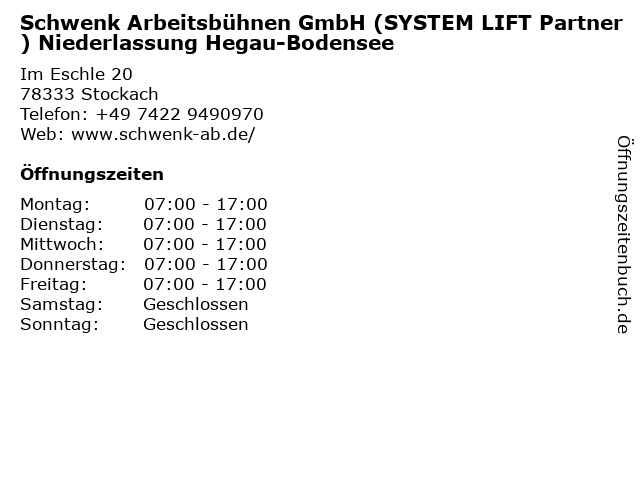 Schwenk Arbeitsbühnen GmbH (SYSTEM LIFT Partner ) Niederlassung Hegau-Bodensee

Im Eschle 20
78333 Stockach
Telefon: +49 7422 9490970
Web: www.schwenk-ab.de/

Öffnungszeiten

Montag: 07:00 - 17:00
Dienstag: 07:00 - 17:00
Mittwoch: 07:00 - 17:00
Donnerstag: 07:00 - 17:00
Freitag: 07:00 - 17:00
Samstag: Geschlossen
Sonntag: Geschlossen

Öffnungszeitenbuch.de